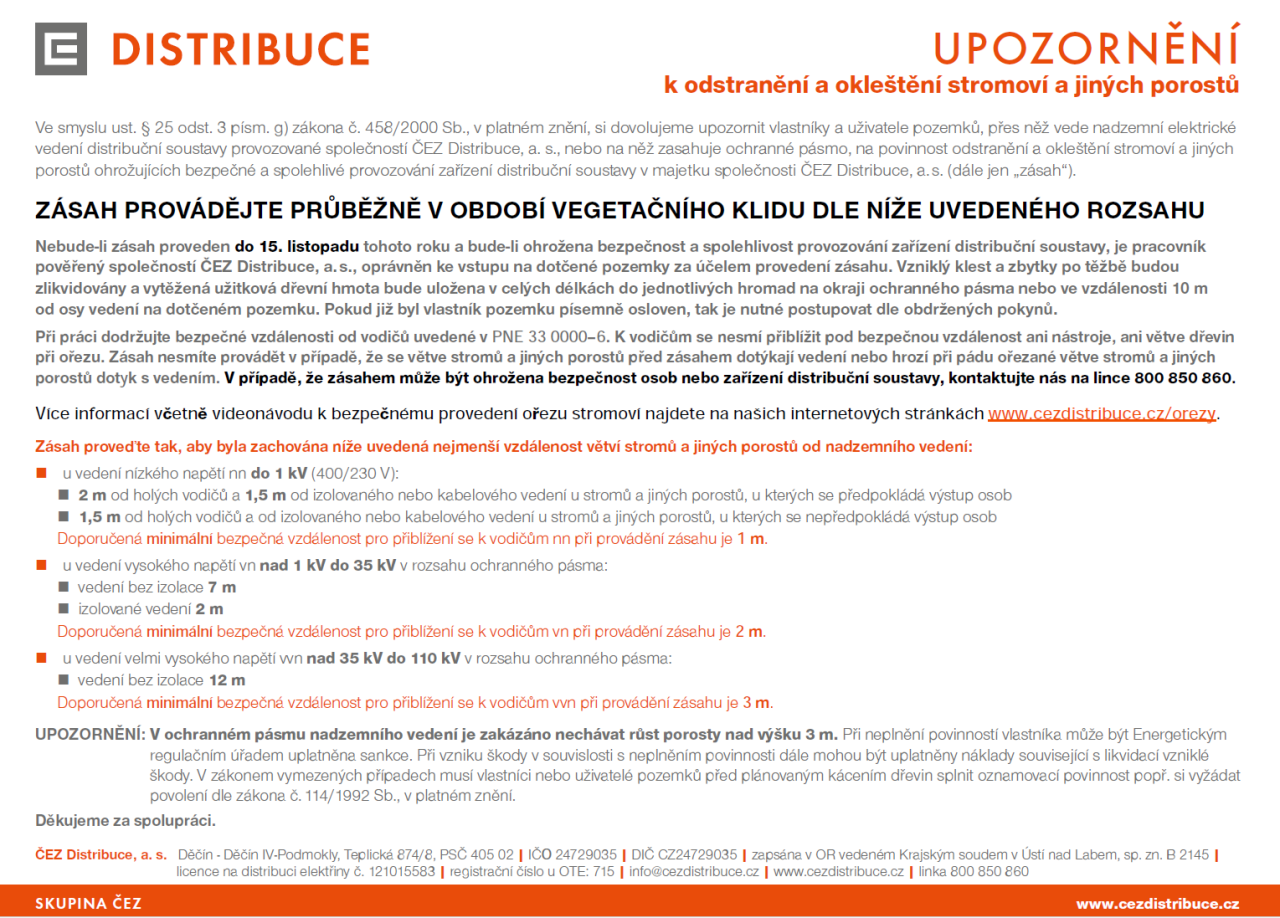 DISTRIBUCE

UPOZORNĚNÍ
k odstranění a okleštění stromoví a jiných porostů

Ve smyslu ust. § 25 odst. 3 písm. g) zákona č. 458/2000 Sb., v platném znění, si dovolujeme upozornit vlastníky a uživatele pozemků, přes něž vede nadzemní elektrické vedení distribuční soustavy provozované společností ČEZ Distribuce, a. s., nebo na něž zasahuje ochranné pásmo, na povinnost odstranění a okleštění stromoví a jiných porostů ohrožujících bezpečné a spolehlivé provozování zařízení distribuční soustavy v majetku společnosti ČEZ Distribuce, a. s. (dále jen „zásah“).

ZÁSAH PROVÁDĚJTE PRŮBĚŽNĚ V OBDOBÍ VEGETAČNÍHO KLIDU DLE NÍŽE UVEDENÉHO ROZSAHU

Nebude-li zásah proveden do 15. listopadu tohoto roku a bude-li ohrožena bezpečnost a spolehlivost provozování zařízení distribuční soustavy, je pracovník pověřený společností ČEZ Distribuce, a. s., oprávněn ke vstupu na dotčené pozemky za účelem provedení zásahu. Vzniklý klest a zbytky po těžbě budou zlikvidovány a vytěžená užitková dřevní hmota bude uložena v celých délkách do jednotlivých hromad na okraji ochranného pásma nebo ve vzdálenosti 10 m od osy vedení na dotčeném pozemku. Pokud již byl vlastník pozemku písemně osloven, tak je nutné postupovat dle obdržených pokynů.

Při práci dodržujte bezpečné vzdálenosti od vodičů uvedené v PNE 33 0000–6. K vodičům se nesmí přiblížit pod bezpečnou vzdálenost ani nástroje, ani větve dřevin při ořezu. Zásah nesmíte provádět v případě, že se větve stromů a jiných porostů před zásahem dotýkají vedení nebo hrozí při pádu ořezané větve stromů a jiných porostů dotyk s vedením. V případě, že zásahem může být ohrožena bezpečnost osob nebo zařízení distribuční soustavy, kontaktujte nás na lince 800 850 860.

Více informací včetně videonávodu k bezpečnému provedení ořezu stromoví najdete na našich internetových stránkách www.cezdistribuce.cz/orezy.

Zásah proveďte tak, aby byla zachována níže uvedená nejmenší vzdálenost větví stromů a jiných porostů od nadzemního vedení:

u vedení nízkého napětí nn do 1 kV (400/230 V):
2 m od holých vodičů a 1,5 m od izolovaného nebo kabelového vedení u stromů a jiných porostů, u kterých se předpokládá výstup osob
1,5 m od holých vodičů a od izolovaného nebo kabelového vedení u stromů a jiných porostů, u kterých se nepředpokládá výstup osob
Doporučená minimální bezpečná vzdálenost pro přiblížení se k vodičům nn při provádění zásahu je 1 m.

u vedení vysokého napětí vn nad 1 kV do 35 kV v rozsahu ochranného pásma:
vedení bez izolace 7 m
izolované vedení 2 m
Doporučená minimální bezpečná vzdálenost pro přiblížení se k vodičům vn při provádění zásahu je 2 m.

u vedení velmi vysokého napětí vvn nad 35 kV do 110 kV v rozsahu ochranného pásma:
vedení bez izolace 12 m
Doporučená minimální bezpečná vzdálenost pro přiblížení se k vodičům vvn při provádění zásahu je 3 m.

UPOZORNĚNÍ: V ochranném pásmu nadzemního vedení je zakázáno nechávat růst porosty nad výšku 3 m. Při neplnění povinností vlastníka může být Energetickým regulačním úřadem uplatněna sankce. Při vzniku škody v souvislosti s neplněním povinnosti dále mohou být uplatněny náklady související s likvidací vzniklé škody. V zákonem vymezených případech musí vlastníci nebo uživatelé pozemků před plánovaným kácením dřevin splnit oznamovací povinnost popř. si vyžádat povolení dle zákona č. 114/1992 Sb., v platném znění.

Děkujeme za spolupráci.

ČEZ Distribuce, a. s. Děčín - Děčín IV-Podmokly, Teplická 874/8, PSČ 405 02 | IČO 24729035 | DIČ CZ24729035 | zapsána v OR vedeném Krajským soudem v Ústí nad Labem, sp. zn. B 2145 | licence na distribuci elektřiny č. 121015583 | registrační číslo u OTE: 715 | info@cezdistribuce.cz | www.cezdistribuce.cz | linka 800 850 860

SKUPINA ČEZ
www.cezdistribuce.cz